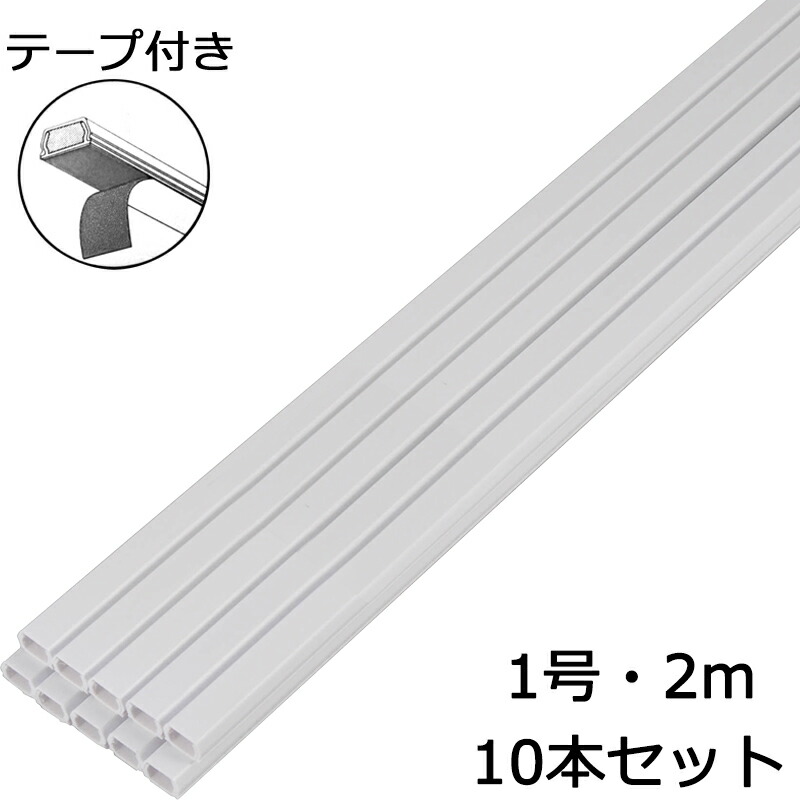 テープ付き

1号・2m
10本セット